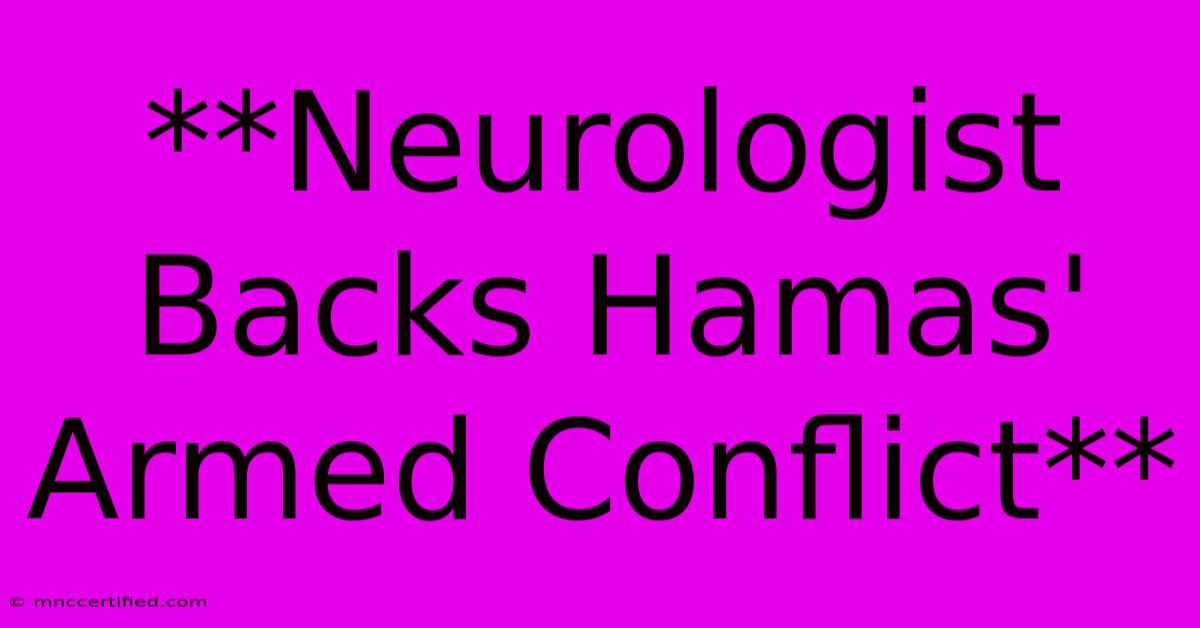 **Neurologist Backs Hamas' Armed Conflict**

© mnccertified.com